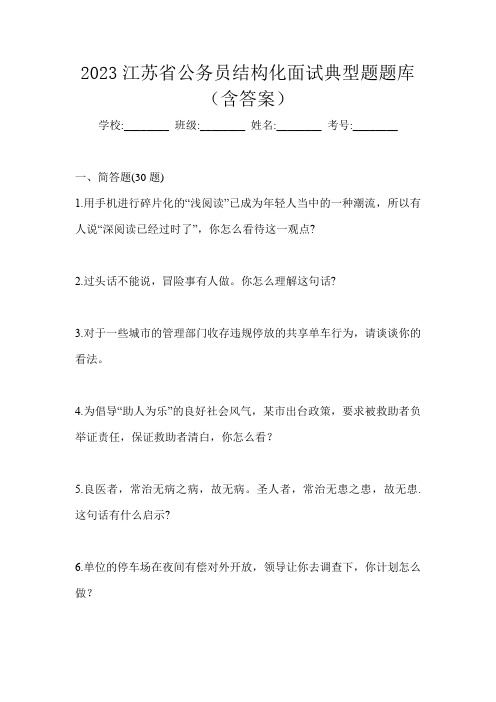 2023 江苏省公务员结构化面试典型题题库（含答案）

学校:________ 班级:________ 姓名:________ 考号:________

一、简答题(30 题)

1.用手机进行碎片化的“浅阅读”已成为年轻人当中的一种潮流，所以有人说“深阅读已经过时了”，你怎么看待这一观点?

2.过头话不能说，冒险事有人做。你怎么理解这句话?

3.对于一些城市的管理部门收存违规停放的共享单车行为，请谈谈你的看法。

4.为倡导“助人为乐”的良好社会风气，某市出台政策，要求被救助者负举证责任，保证救助者清白，你怎么看？

5.良医者，常治无病之病，故无病。圣人者，常治无患之患，故无患.这句话有什么启示?

6.单位的停车场在夜间有偿对外开放，领导让你去调查下，你计划怎么做？